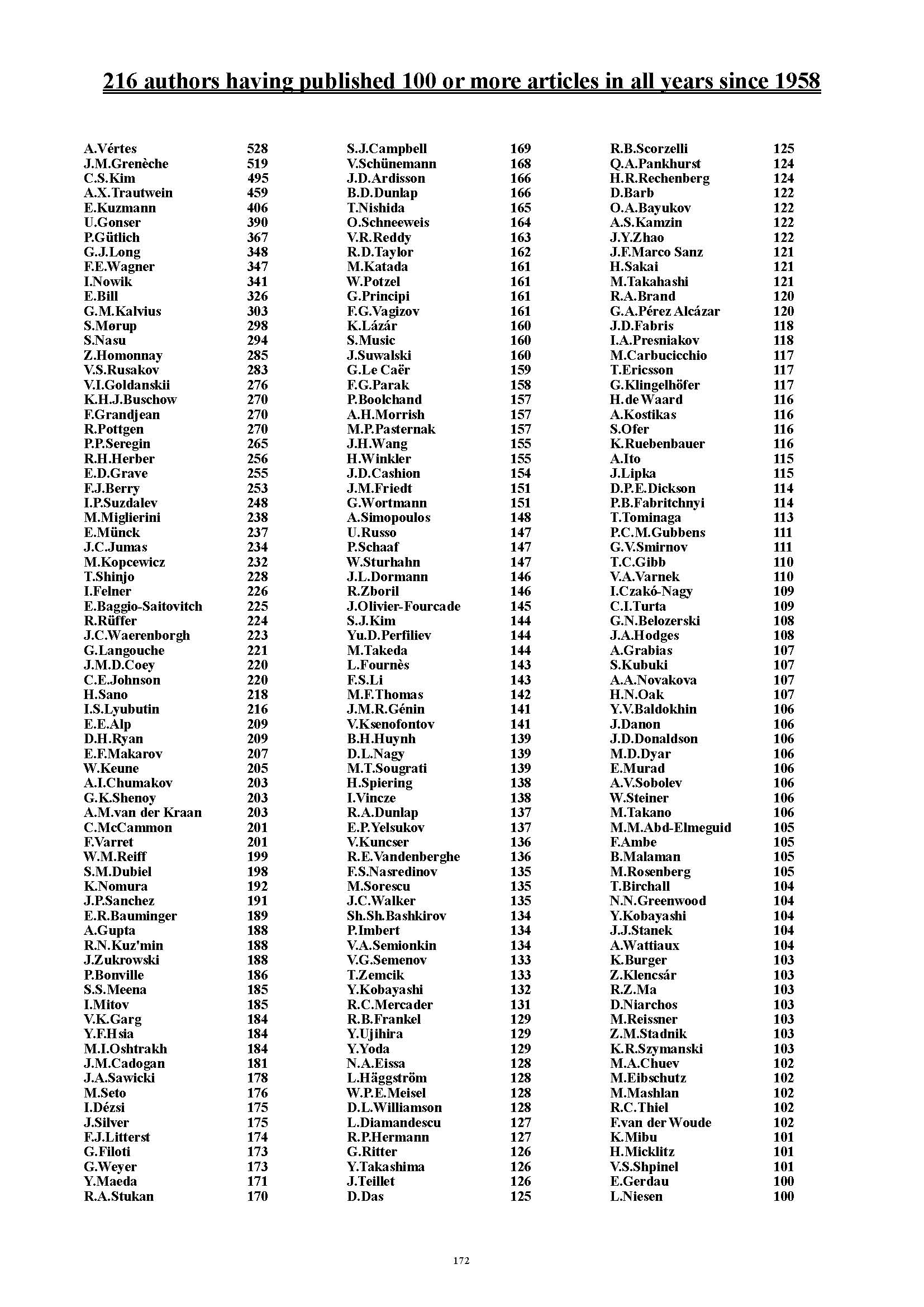 216 authors having published 100 or more articles in all years since 1958

| | |
|---|---|
| A.Vértes | 528 |
| J.M.Grenèche | 519 |
| C.S.Kim | 495 |
| A.X.Trautwein | 459 |
| E.Kuzmann | 406 |
| U.Gonser | 390 |
| P.Gütlich | 367 |
| G.J.Long | 348 |
| F.E.Wagner | 347 |
| I.Nowik | 341 |
| E.Bill | 326 |
| G.M.Kalvius | 303 |
| S.Mørup | 298 |
| S.Nasu | 294 |
| Z.Homonnay | 285 |
| V.S.Rusakov | 283 |
| V.I.Goldanskii | 276 |
| K.H.J.Buschow | 270 |
| F.Grandjean | 270 |
| R.Pottgen | 270 |
| P.P.Seregin | 265 |
| R.H.Herber | 256 |
| E.D.Grave | 255 |
| F.J.Berry | 253 |
| I.P.Suzdalev | 248 |
| M.Miglierini | 238 |
| E.Münck | 237 |
| J.C.Jumas | 234 |
| M.Kopcewicz | 232 |
| T.Shinjo | 228 |
| I.Felner | 226 |
| E.Baggio-Saitovitch | 225 |
| R.Rüffer | 224 |
| J.C.Waerenborgh | 223 |
| G.Langouche | 221 |
| J.M.D.Coey | 220 |
| C.E.Johnson | 220 |
| H.Sano | 218 |
| I.S.Lyubutin | 216 |
| E.E.Alp | 209 |
| D.H.Ryan | 209 |
| E.F.Makarov | 207 |
| W.Keune | 205 |
| A.I.Chumakov | 203 |
| G.K.Shenoy | 203 |
| A.M.van der Kraan | 203 |
| C.McCammon | 201 |
| F.Varret | 201 |
| W.M.Reiff | 199 |
| S.M.Dubiel | 198 |
| K.Nomura | 192 |
| J.P.Sanchez | 191 |
| E.R.Bauminger | 189 |
| A.Gupta | 188 |
| R.N.Kuz'min | 188 |
| J.Zukrowski | 188 |
| P.Bonville | 186 |
| S.S.Meena | 185 |
| I.Mitov | 185 |
| V.K.Garg | 184 |
| Y.F.Hsia | 184 |
| M.I.Oshtrakh | 184 |
| J.M.Cadogan | 181 |
| J.A.Sawicki | 178 |
| M.Seto | 176 |
| I.Dézsi | 175 |
| J.Silver | 175 |
| F.J.Litterst | 174 |
| G.Filoti | 173 |
| G.Weyer | 173 |
| Y.Maeda | 171 |
| R.A.Stukan | 170 |

| | |
|---|---|
| S.J.Campbell | 169 |
| V.Schünemann | 168 |
| J.D.Ardisson | 166 |
| B.D.Dunlap | 166 |
| T.Nishida | 165 |
| O.Schneeweis | 164 |
| V.R.Reddy | 163 |
| R.D.Taylor | 162 |
| M.Katada | 161 |
| W.Potzel | 161 |
| G.Principi | 161 |
| F.G.Vagizov | 161 |
| K.Lázár | 160 |
| S.Music | 160 |
| J.Suwalski | 160 |
| G.Le Caër | 159 |
| F.G.Parak | 158 |
| P.Boolchand | 157 |
| A.H.Morrish | 157 |
| M.P.Pasternak | 157 |
| J.H.Wang | 155 |
| H.Winkler | 155 |
| J.D.Cashion | 154 |
| J.M.Friedt | 151 |
| G.Wortmann | 151 |
| A.Simopoulos | 148 |
| U.Russo | 147 |
| P.Schaaf | 147 |
| W.Sturhahn | 147 |
| J.L.Dormann | 146 |
| R.Zboril | 146 |
| J.Olivier-Fourcade | 145 |
| S.J.Kim | 144 |
| Yu.D.Perfiliev | 144 |
| M.Takeda | 144 |
| L.Fournès | 143 |
| F.S.Li | 143 |
| M.F.Thomas | 142 |
| J.M.R.Génin | 141 |
| V.Ksenofontov | 141 |
| B.H.Huynh | 139 |
| D.L.Nagy | 139 |
| M.T.Sougrati | 139 |
| H.Spiering | 138 |
| I.Vincze | 138 |
| R.A.Dunlap | 137 |
| E.P.Yelsukov | 137 |
| V.Kuncser | 136 |
| R.E.Vandenberghe | 136 |
| F.S.Nasredinov | 135 |
| M.Sorescu | 135 |
| J.C.Walker | 135 |
| Sh.Sh.Bashkirov | 134 |
| P.Imbert | 134 |
| V.A.Semionkin | 134 |
| V.G.Semenov | 133 |
| T.Zemcik | 133 |
| Y.Kobayashi | 132 |
| R.C.Mercader | 131 |
| R.B.Frankel | 129 |
| Y.Ujihira | 129 |
| Y.Yoda | 129 |
| N.A.Eissa | 128 |
| L.Häggström | 128 |
| W.P.E.Meisel | 128 |
| D.L.Williamson | 128 |
| L.Diamandescu | 127 |
| R.P.Hermann | 127 |
| G.Ritter | 126 |
| Y.Takashima | 126 |
| J.Teillet | 126 |
| D.Das | 125 |

| | |
|---|---|
| R.B.Scorzelli | 125 |
| Q.A.Pankhurst | 124 |
| H.R.Rechenberg | 124 |
| D.Barb | 122 |
| O.A.Bayukov | 122 |
| A.S.Kamzin | 122 |
| J.Y.Zhao | 122 |
| J.F.Marco Sanz | 121 |
| H.Sakai | 121 |
| M.Takahashi | 121 |
| R.A.Brand | 120 |
| G.A.Pérez Alcázar | 120 |
| J.D.Fabris | 118 |
| I.A.Presniakov | 118 |
| M.Carbucicchio | 117 |
| T.Ericsson | 117 |
| G.Klingelhöfer | 117 |
| H.de Waard | 116 |
| A.Kostikas | 116 |
| S.Ofer | 116 |
| K.Ruebenbauer | 116 |
| A.Ito | 115 |
| J.Lipka | 115 |
| D.P.E.Dickson | 114 |
| P.B.Fabritchnyi | 114 |
| T.Tominaga | 113 |
| P.C.M.Gubbens | 111 |
| G.V.Smirnov | 111 |
| T.C.Gibb | 110 |
| V.A.Varnek | 110 |
| I.Czakó-Nagy | 109 |
| C.I.Turta | 109 |
| G.N.Belozerski | 108 |
| J.A.Hodges | 108 |
| A.Grabias | 107 |
| S.Kubuki | 107 |
| A.A.Novakova | 107 |
| H.N.Oak | 107 |
| Y.V.Baldokhin | 106 |
| J.Danon | 106 |
| J.D.Donaldson | 106 |
| M.D.Dyar | 106 |
| E.Murad | 106 |
| A.V.Sobolev | 106 |
| W.Steiner | 106 |
| M.Takano | 106 |
| M.M.Abd-Elmeguid | 105 |
| F.Ambe | 105 |
| B.Malaman | 105 |
| M.Rosenberg | 105 |
| T.Birchall | 104 |
| N.N.Greenwood | 104 |
| Y.Kobayashi | 104 |
| J.J.Stanek | 104 |
| A.Wattiaux | 104 |
| K.Burger | 103 |
| Z.Klencsár | 103 |
| R.Z.Ma | 103 |
| D.Niarchos | 103 |
| M.Reissner | 103 |
| Z.M.Stadnik | 103 |
| K.R.Szymanski | 103 |
| M.A.Chuev | 102 |
| M.Eibschutz | 102 |
| M.Mashlan | 102 |
| R.C.Thiel | 102 |
| F.van der Woude | 102 |
| K.Mibu | 101 |
| H.Micklitz | 101 |
| V.S.Shpinel | 101 |
| E.Gerdau | 100 |
| L.Niesen | 100 |

172